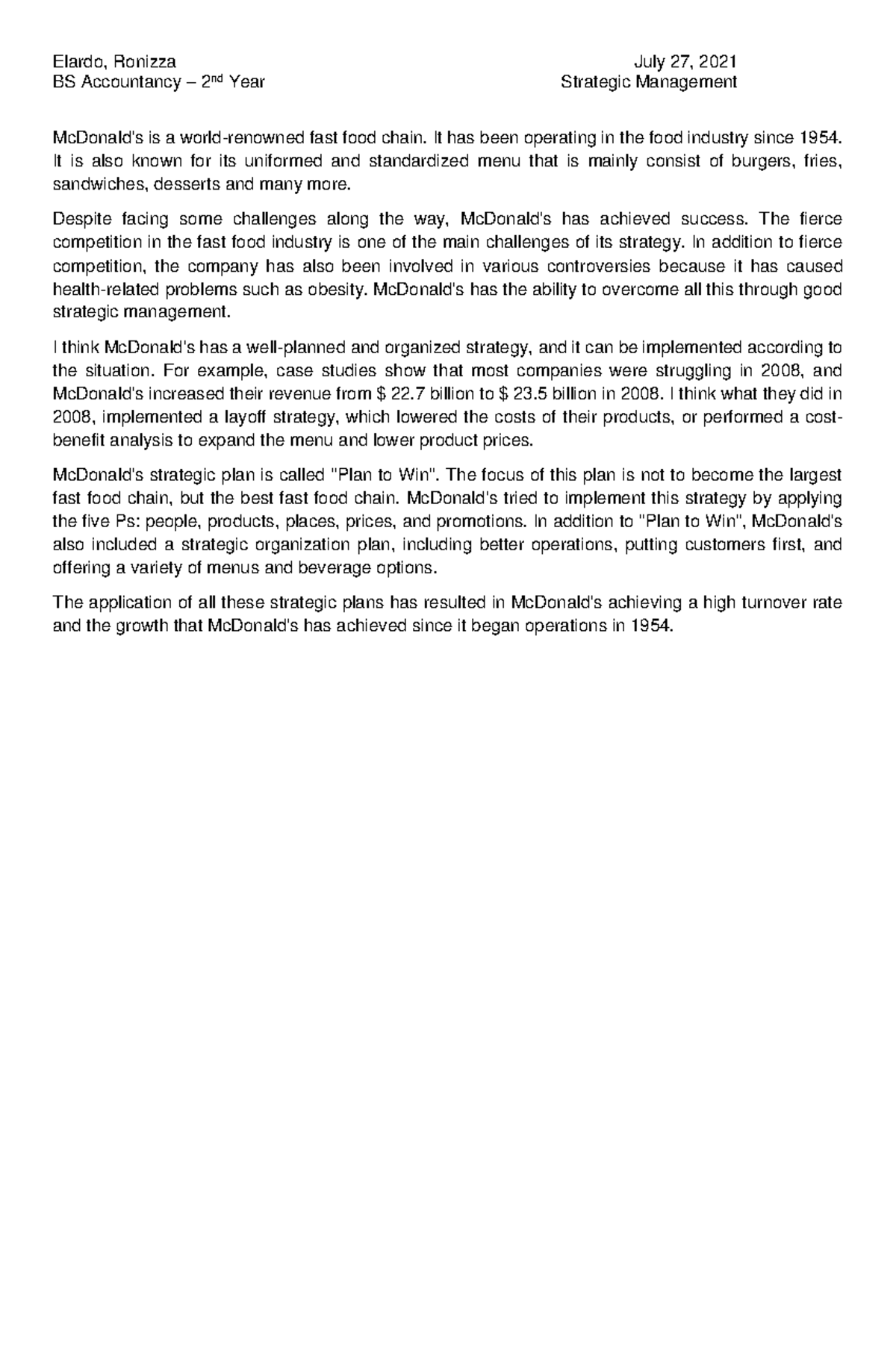 Elardo, Ronizza
BS Accountancy – 2nd Year

July 27, 2021
Strategic Management

McDonald's is a world-renowned fast food chain. It has been operating in the food industry since 1954. It is also known for its uniformed and standardized menu that is mainly consist of burgers, fries, sandwiches, desserts and many more.

Despite facing some challenges along the way, McDonald's has achieved success. The fierce competition in the fast food industry is one of the main challenges of its strategy. In addition to fierce competition, the company has also been involved in various controversies because it has caused health-related problems such as obesity. McDonald's has the ability to overcome all this through good strategic management.

I think McDonald's has a well-planned and organized strategy, and it can be implemented according to the situation. For example, case studies show that most companies were struggling in 2008, and McDonald's increased their revenue from $ 22.7 billion to $ 23.5 billion in 2008. I think what they did in 2008, implemented a layoff strategy, which lowered the costs of their products, or performed a cost-benefit analysis to expand the menu and lower product prices.

McDonald's strategic plan is called "Plan to Win". The focus of this plan is not to become the largest fast food chain, but the best fast food chain. McDonald's tried to implement this strategy by applying the five Ps: people, products, places, prices, and promotions. In addition to "Plan to Win", McDonald's also included a strategic organization plan, including better operations, putting customers first, and offering a variety of menus and beverage options.

The application of all these strategic plans has resulted in McDonald's achieving a high turnover rate and the growth that McDonald's has achieved since it began operations in 1954.